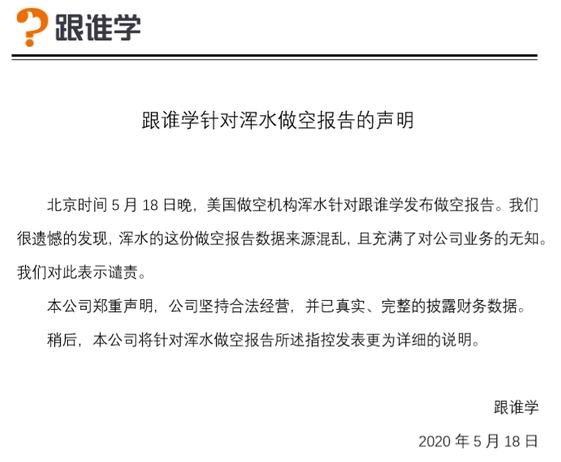 跟谁学

跟谁学针对浑水做空报告的声明

北京时间 5 月 18 日晚，美国做空机构浑水针对跟谁学发布做空报告。我们很遗憾的发现，浑水的这份做空报告数据来源混乱，且充满了对公司业务的无知。我们对此表示谴责。

本公司郑重声明，公司坚持合法经营，并已真实、完整的披露财务数据。

稍后，本公司将针对浑水做空报告所述指控发表更为详细的说明。

跟谁学

2020 年 5 月 18 日